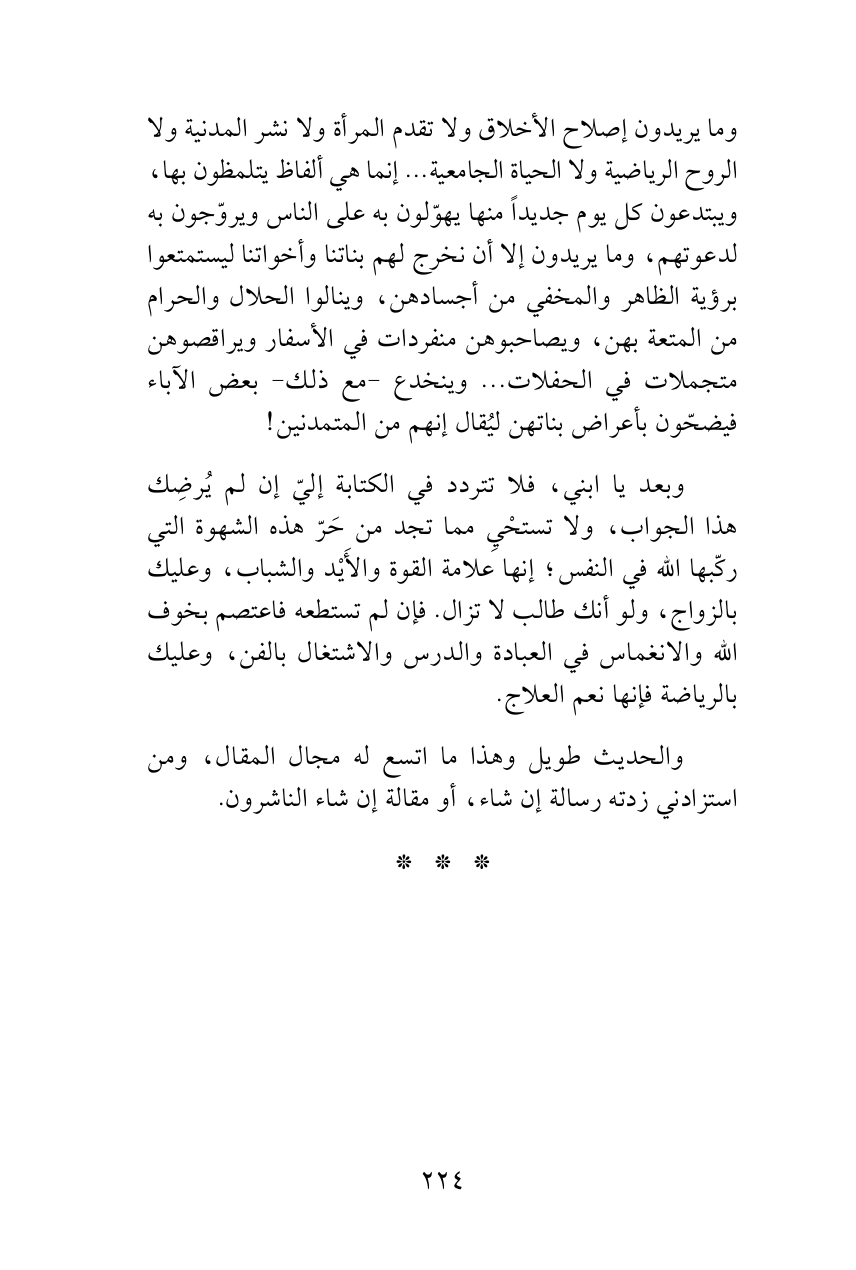 وما يريدون إصلاح الأخلاق ولا تقدم المرأة ولا نشر المدنية ولا الروح الرياضية ولا الحياة الجامعية... إنما هي ألفاظ يتلمظون بها، ويبتدعون كل يوم جديداً منها يهوّلون به على الناس ويروّجون به لدعوتهم، وما يريدون إلا أن نخرج لهم بناتنا وأخواتنا ليستمتعوا برؤية الظاهر والمخفي من أجسادهن، وينالوا الحلال والحرام من المتعة بهن، ويصاحبوهن منفردات في الأسفار ويراقصوهن متجملات في الحفلات... وينخدع -مع ذلك- بعض الآباء فيضحّون بأعراض بناتهن ليُقال إنهم من المتمدنين!

وبعد يا ابني، فلا تتردد في الكتابة إليّ إن لم يُرضِك هذا الجواب، ولا تستحْيِ مما تجد من حَرّ هذه الشهوة التي ركّبها الله في النفس؛ إنها علامة القوة والأَيْد والشباب، وعليك بالزواج، ولو أنك طالب لا تزال. فإن لم تستطعه فاعتصم بخوف الله والانغماس في العبادة والدرس والاشتغال بالفن، وعليك بالرياضة فإنها نعم العلاج.

والحديث طويل وهذا ما اتسع له مجال المقال، ومن استزادني زدته رسالة إن شاء، أو مقالة إن شاء الناشرون.

* * *

٢٢٤